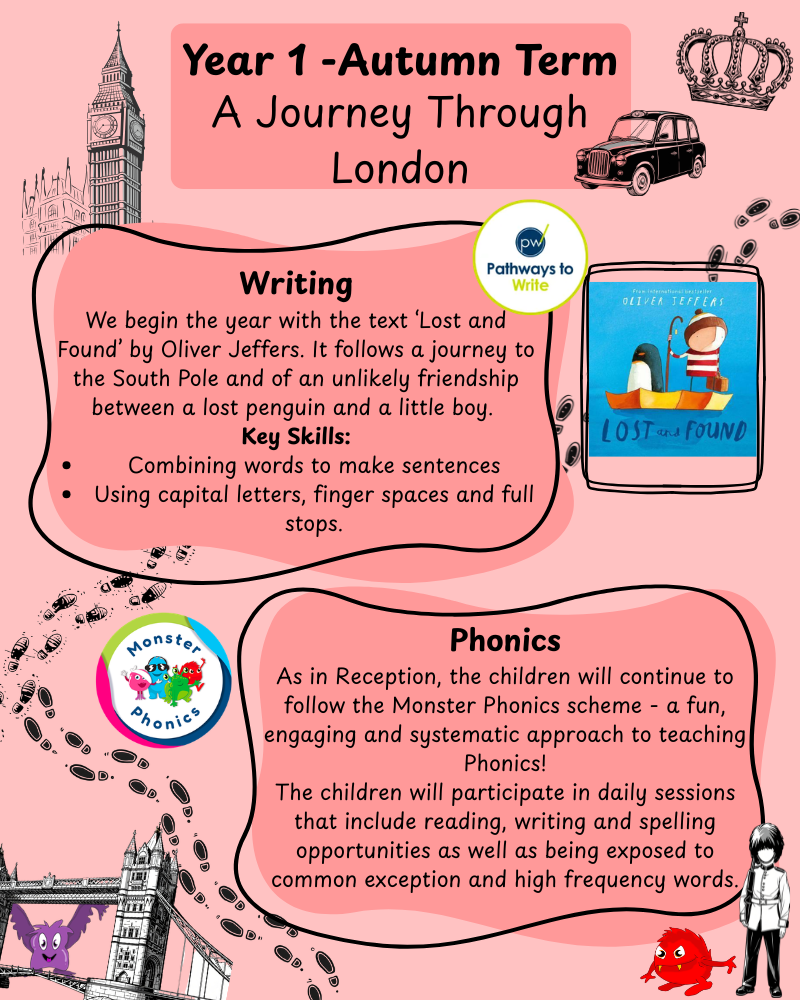 Year 1 -Autumn Term
A Journey Through London

pw
Pathways to Write

Writing

We begin the year with the text 'Lost and Found' by Oliver Jeffers. It follows a journey to the South Pole and of an unlikely friendship between a lost penguin and a little boy.

Key Skills:
• Combining words to make sentences
• Using capital letters, finger spaces and full stops.

OLIVER JEFFERS
LOST and FOUND

Monster Phonics

Phonics

As in Reception, the children will continue to follow the Monster Phonics scheme - a fun, engaging and systematic approach to teaching Phonics!
The children will participate in daily sessions that include reading, writing and spelling opportunities as well as being exposed to common exception and high frequency words.